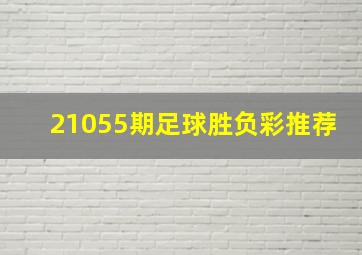 21055期足球胜负彩推荐